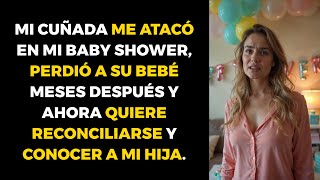 MI CUÑADA ME ATACÓ EN MI BABY SHOWER, PERDIÓ A SU BEBÉ MESES DESPUÉS Y AHORA QUIERE RECONCILIARSE Y CONOCER A MI HIJA.